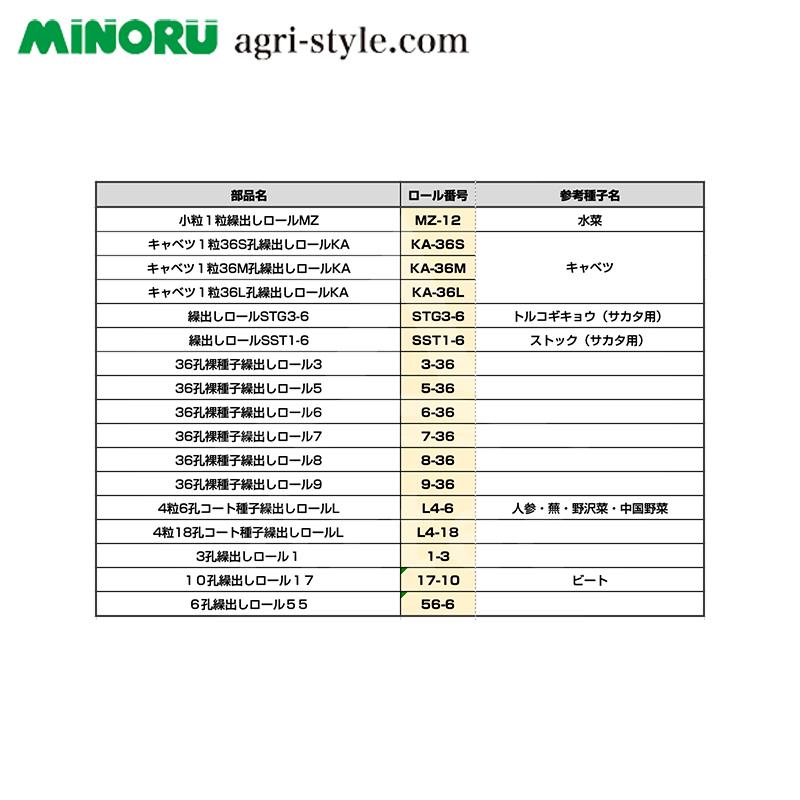 MINORU agri-style.com

| 部品名 | ロール番号 | 参考種子名 |
|---|---|---|
| 小粒１粒繰出しロールMZ | MZ-12 | 水菜 |
| キャベツ１粒36S孔繰出しロールKA | KA-36S | キャベツ |
| キャベツ１粒36M孔繰出しロールKA | KA-36M | |
| キャベツ１粒36L孔繰出しロールKA | KA-36L | |
| 繰出しロールSTG3-6 | STG3-6 | トルコギキョウ（サカタ用） |
| 繰出しロールSST1-6 | SST1-6 | ストック（サカタ用） |
| 36孔裸種子繰出しロール3 | 3-36 | |
| 36孔裸種子繰出しロール5 | 5-36 | |
| 36孔裸種子繰出しロール6 | 6-36 | |
| 36孔裸種子繰出しロール7 | 7-36 | |
| 36孔裸種子繰出しロール8 | 8-36 | |
| 36孔裸種子繰出しロール9 | 9-36 | |
| 4粒6孔コート種子繰出しロールL | L4-6 | 人参・蕪・野沢菜・中国野菜 |
| 4粒18孔コート種子繰出しロールL | L4-18 | |
| 3孔繰出しロール１ | 1-3 | |
| １０孔繰出しロール１７ | 17-10 | ビート |
| ６孔繰出しロール５５ | 56-6 | |